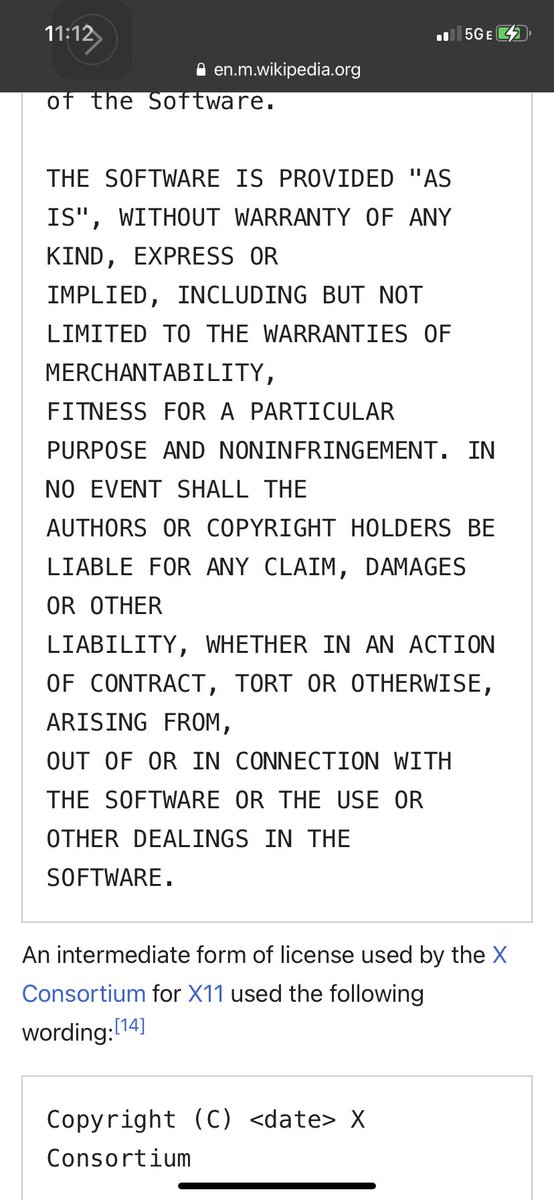 11:12

5G E

en.m.wikipedia.org

of the Software.

THE SOFTWARE IS PROVIDED "AS IS", WITHOUT WARRANTY OF ANY KIND, EXPRESS OR IMPLIED, INCLUDING BUT NOT LIMITED TO THE WARRANTIES OF MERCHANTABILITY, FITNESS FOR A PARTICULAR PURPOSE AND NONINFRINGEMENT. IN NO EVENT SHALL THE AUTHORS OR COPYRIGHT HOLDERS BE LIABLE FOR ANY CLAIM, DAMAGES OR OTHER LIABILITY, WHETHER IN AN ACTION OF CONTRACT, TORT OR OTHERWISE, ARISING FROM, OUT OF OR IN CONNECTION WITH THE SOFTWARE OR THE USE OR OTHER DEALINGS IN THE SOFTWARE.

An intermediate form of license used by the X Consortium for X11 used the following wording:[14]

Copyright (C) <date> X Consortium